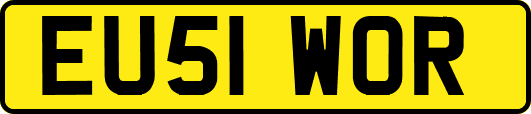 EU51 WOR